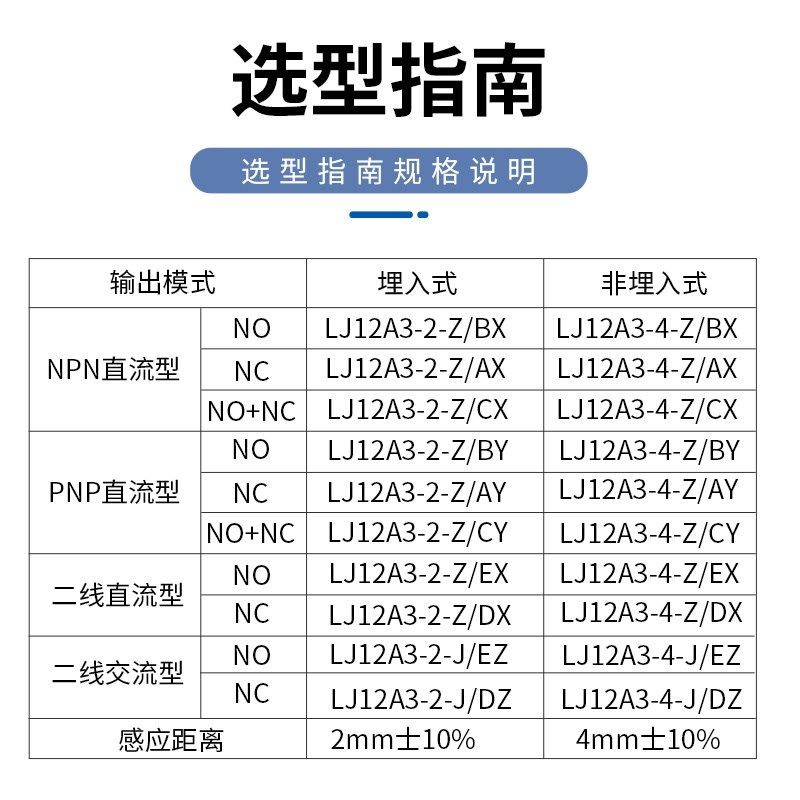 选型指南

选型指南规格说明

| 输出模式 | | 埋入式 | 非埋入式 |
|---|---|---|---|
| NPN直流型 | NO | LJ12A3-2-Z/BX | LJ12A3-4-Z/BX |
| | NC | LJ12A3-2-Z/AX | LJ12A3-4-Z/AX |
| | NO+NC | LJ12A3-2-Z/CX | LJ12A3-4-Z/CX |
| PNP直流型 | NO | LJ12A3-2-Z/BY | LJ12A3-4-Z/BY |
| | NC | LJ12A3-2-Z/AY | LJ12A3-4-Z/AY |
| | NO+NC | LJ12A3-2-Z/CY | LJ12A3-4-Z/CY |
| 二线直流型 | NO | LJ12A3-2-Z/EX | LJ12A3-4-Z/EX |
| | NC | LJ12A3-2-Z/DX | LJ12A3-4-Z/DX |
| 二线交流型 | NO | LJ12A3-2-J/EZ | LJ12A3-4-J/EZ |
| | NC | LJ12A3-2-J/DZ | LJ12A3-4-J/DZ |
| 感应距离 | | 2mm士10% | 4mm士10% |